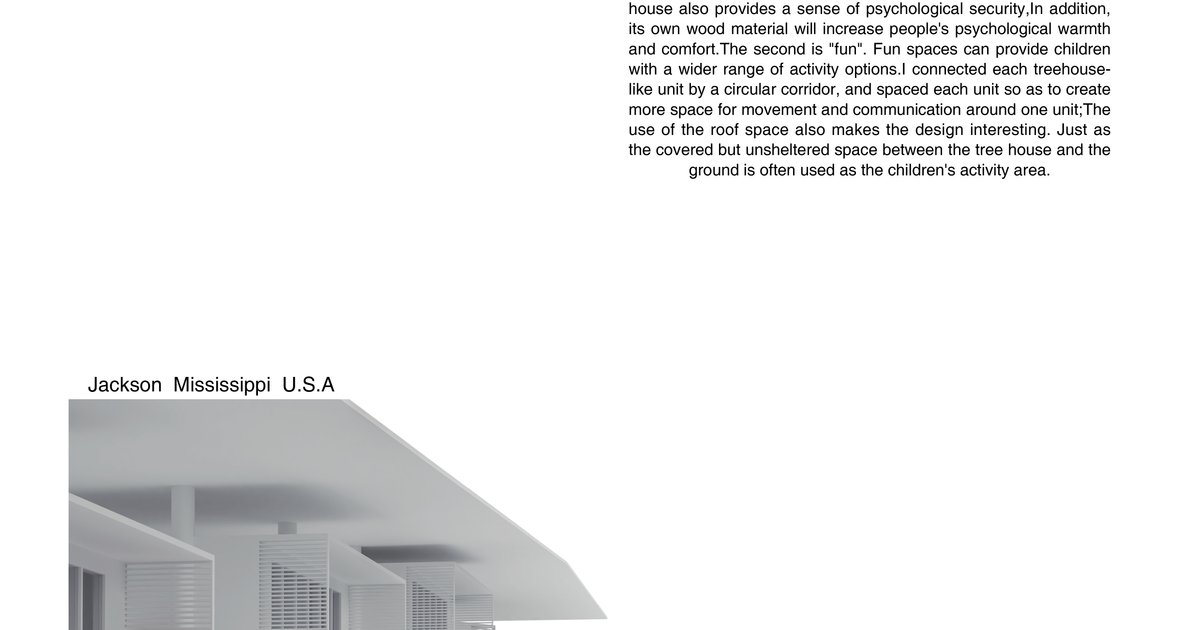 house also provides a sense of psychological security,In addition, its own wood material will increase people's psychological warmth and comfort.The second is "fun". Fun spaces can provide children with a wider range of activity options.I connected each treehouse-like unit by a circular corridor, and spaced each unit so as to create more space for movement and communication around one unit;The use of the roof space also makes the design interesting. Just as the covered but unsheltered space between the tree house and the ground is often used as the children's activity area.

Jackson Mississippi U.S.A